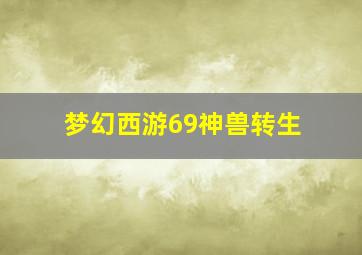 梦幻西游69神兽转生